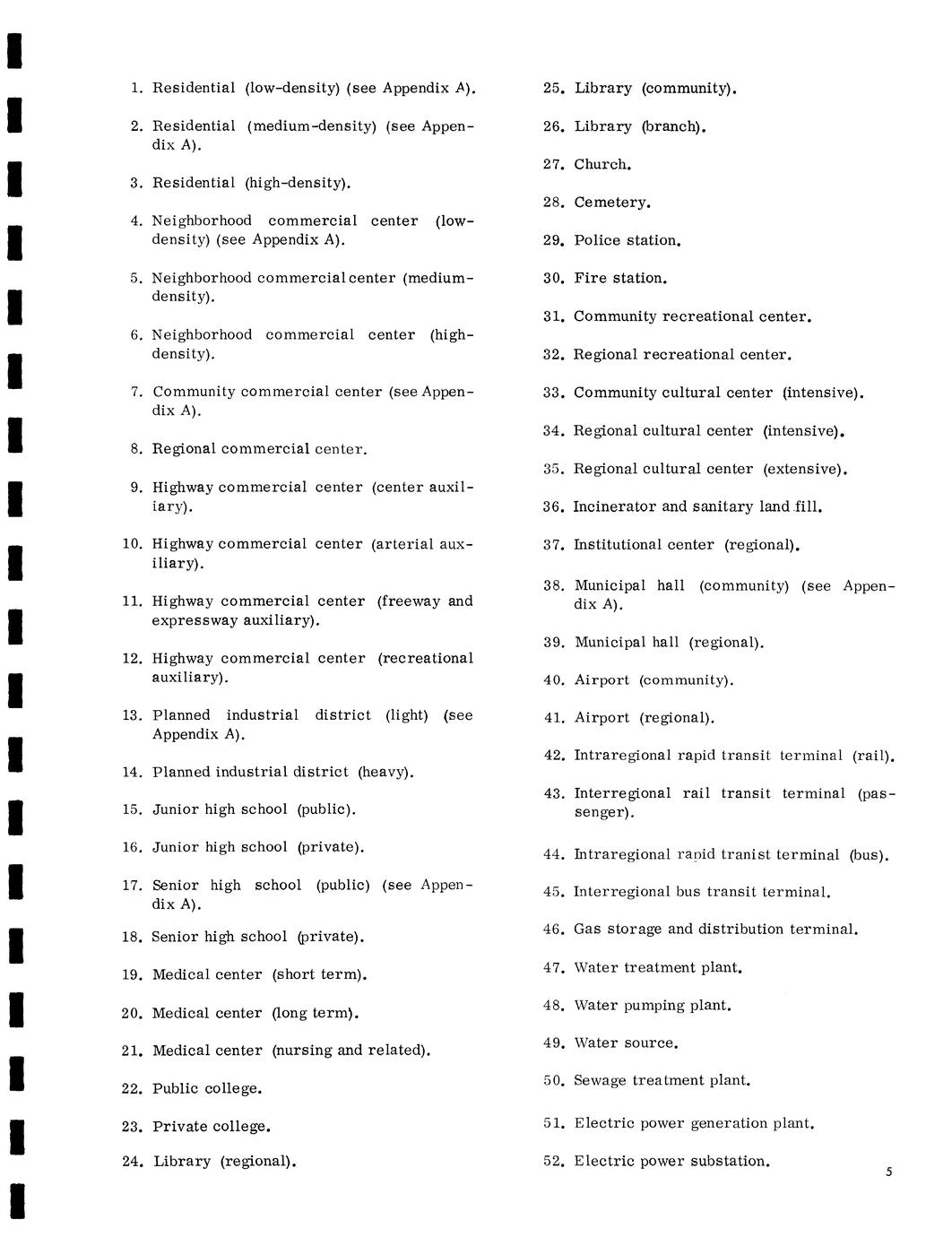 1. Residential (low-density) (see Appendix A).

2. Residential (medium-density) (see Appendix A).

3. Residential (high-density).

4. Neighborhood commercial center (low-density) (see Appendix A).

5. Neighborhood commercial center (medium-density).

6. Neighborhood commercial center (high-density).

7. Community commercial center (see Appendix A).

8. Regional commercial center.

9. Highway commercial center (center auxiliary).

10. Highway commercial center (arterial auxiliary).

11. Highway commercial center (freeway and expressway auxiliary).

12. Highway commercial center (recreational auxiliary).

13. Planned industrial district (light) (see Appendix A).

14. Planned industrial district (heavy).

15. Junior high school (public).

16. Junior high school (private).

17. Senior high school (public) (see Appendix A).

18. Senior high school (private).

19. Medical center (short term).

20. Medical center (long term).

21. Medical center (nursing and related).

22. Public college.

23. Private college.

24. Library (regional).

25. Library (community).

26. Library (branch).

27. Church.

28. Cemetery.

29. Police station.

30. Fire station.

31. Community recreational center.

32. Regional recreational center.

33. Community cultural center (intensive).

34. Regional cultural center (intensive).

35. Regional cultural center (extensive).

36. Incinerator and sanitary land fill.

37. Institutional center (regional).

38. Municipal hall (community) (see Appendix A).

39. Municipal hall (regional).

40. Airport (community).

41. Airport (regional).

42. Intraregional rapid transit terminal (rail).

43. Interregional rail transit terminal (passenger).

44. Intraregional rapid tranist terminal (bus).

45. Interregional bus transit terminal.

46. Gas storage and distribution terminal.

47. Water treatment plant.

48. Water pumping plant.

49. Water source.

50. Sewage treatment plant.

51. Electric power generation plant.

52. Electric power substation.

5